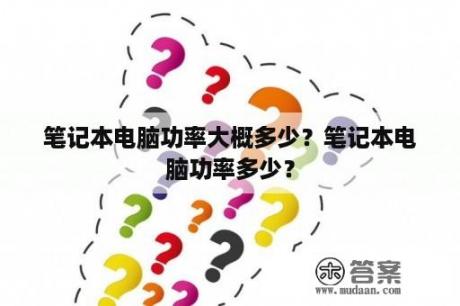 笔记本电脑功率大概多少？笔记本电脑功率多少？

木 答案
www.mudaan.com